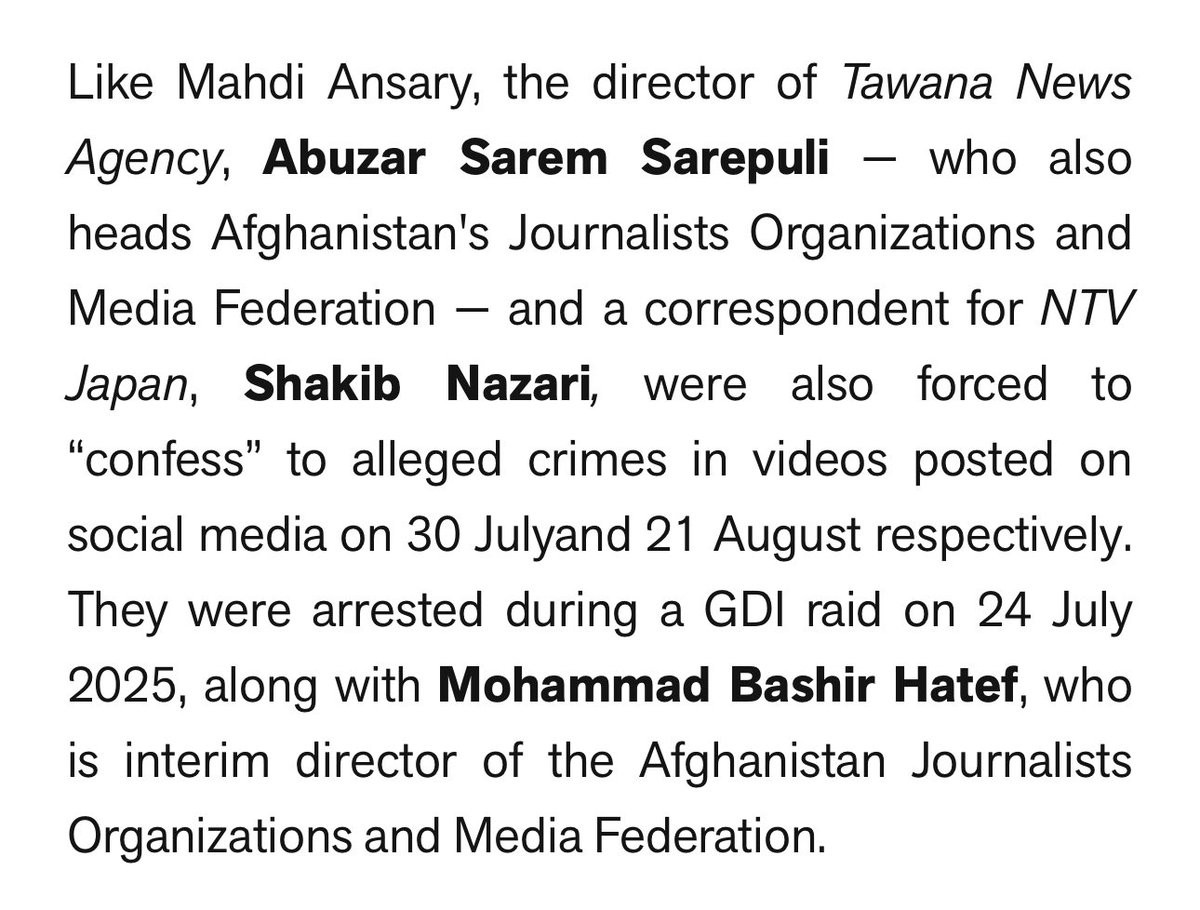 Like Mahdi Ansary, the director of Tawana News Agency, Abuzar Sarem Sarepuli — who also heads Afghanistan's Journalists Organizations and Media Federation — and a correspondent for NTV Japan, Shakib Nazari, were also forced to “confess” to alleged crimes in videos posted on social media on 30 Julyand 21 August respectively. They were arrested during a GDI raid on 24 July 2025, along with Mohammad Bashir Hatef, who is interim director of the Afghanistan Journalists Organizations and Media Federation.